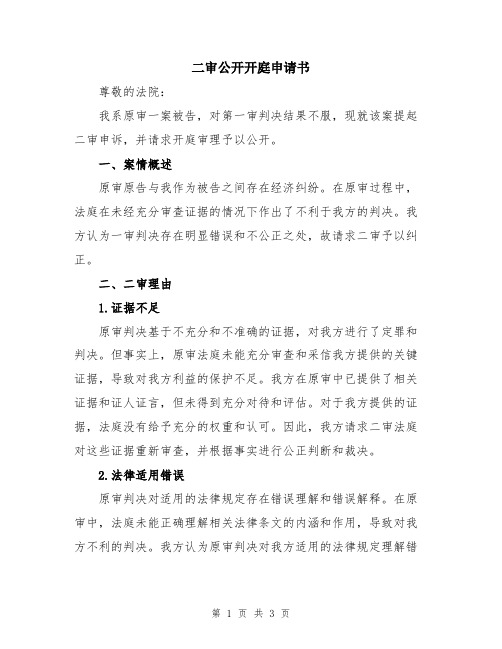 二审公开开庭申请书

尊敬的法院:

我系原审一案被告，对第一审判决结果不服，现就该案提起二审申诉，并请求开庭审理予以公开。

一、案情概述

原审原告与我作为被告之间存在经济纠纷。在原审过程中，法庭在未经充分审查证据的情况下作出了不利于我方的判决。我方认为一审判决存在明显错误和不公正之处，故请求二审予以纠正。

二、二审理由

1.证据不足

原审判决基于不充分和不准确的证据，对我方进行了定罪和判决。但事实上，原审法庭未能充分审查和采信我方提供的关键证据，导致对我方利益的保护不足。我方在原审中已提供了相关证据和证人证言，但未得到充分对待和评估。对于我方提供的证据，法庭没有给予充分的权重和认可。因此，我方请求二审法庭对这些证据重新审查，并根据事实进行公正判断和裁决。

2.法律适用错误

原审判决对适用的法律规定存在错误理解和错误解释。在原审中，法庭未能正确理解相关法律条文的内涵和作用，导致对我方不利的判决。我方认为原审判决对我方适用的法律规定理解错

第 1 页 共 3 页